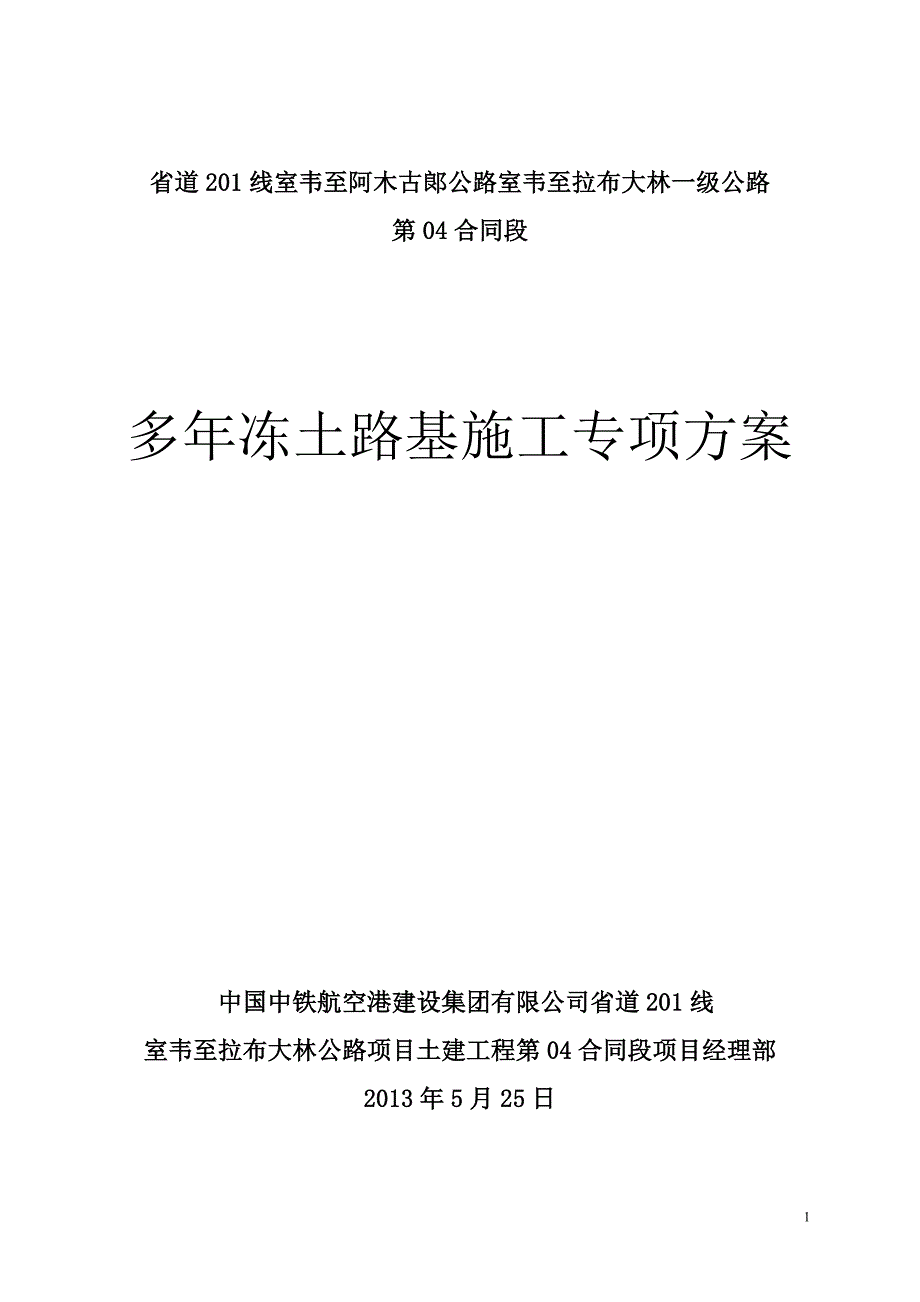 省道201线室韦至阿木古郎公路室韦至拉布大林一级公路

第04合同段

多年冻土路基施工专项方案

中国中铁航空港建设集团有限公司省道201线

室韦至拉布大林公路项目土建工程第04合同段项目经理部

2013年5月25日

1